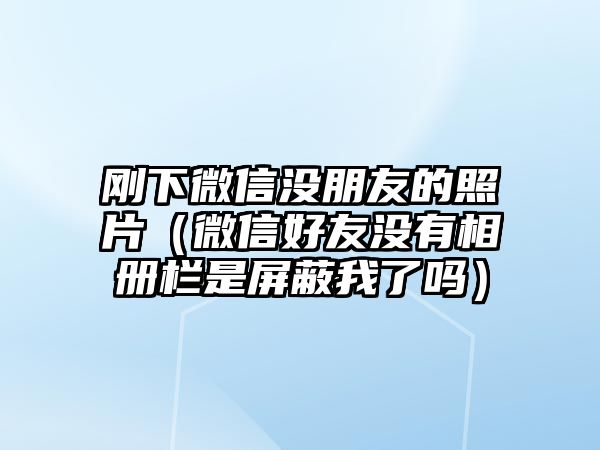 刚下微信没朋友的照片（微信好友没有相册栏是屏蔽我了吗）